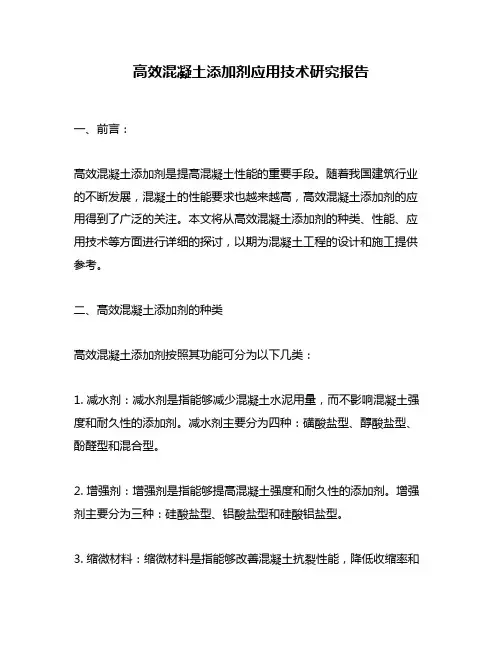 高效混凝土添加剂应用技术研究报告

一、前言：

高效混凝土添加剂是提高混凝土性能的重要手段。随着我国建筑行业的不断发展，混凝土的性能要求也越来越高，高效混凝土添加剂的应用得到了广泛的关注。本文将从高效混凝土添加剂的种类、性能、应用技术等方面进行详细的探讨，以期为混凝土工程的设计和施工提供参考。

二、高效混凝土添加剂的种类

高效混凝土添加剂按照其功能可分为以下几类：

1. 减水剂：减水剂是指能够减少混凝土水泥用量，而不影响混凝土强度和耐久性的添加剂。减水剂主要分为四种：磺酸盐型、醇酸盐型、酚醛型和混合型。

2. 增强剂：增强剂是指能够提高混凝土强度和耐久性的添加剂。增强剂主要分为三种：硅酸盐型、铝酸盐型和硅酸铝盐型。

3. 缩微材料：缩微材料是指能够改善混凝土抗裂性能，降低收缩率和